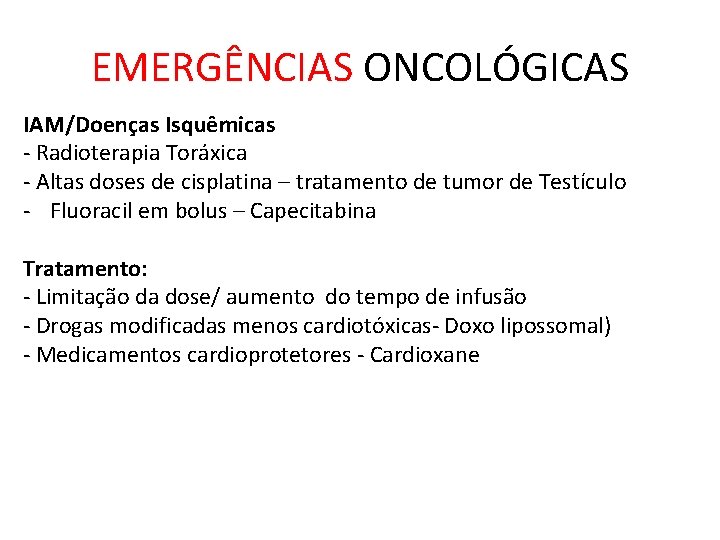 EMERGÊNCIAS ONCOLÓGICAS

IAM/Doenças Isquêmicas
- Radioterapia Toráxica
- Altas doses de cisplatina – tratamento de tumor de Testículo
- Fluoracil em bolus – Capecitabina

Tratamento:
- Limitação da dose/ aumento do tempo de infusão
- Drogas modificadas menos cardiotóxicas- Doxo lipossomal)
- Medicamentos cardioprotetores - Cardioxane